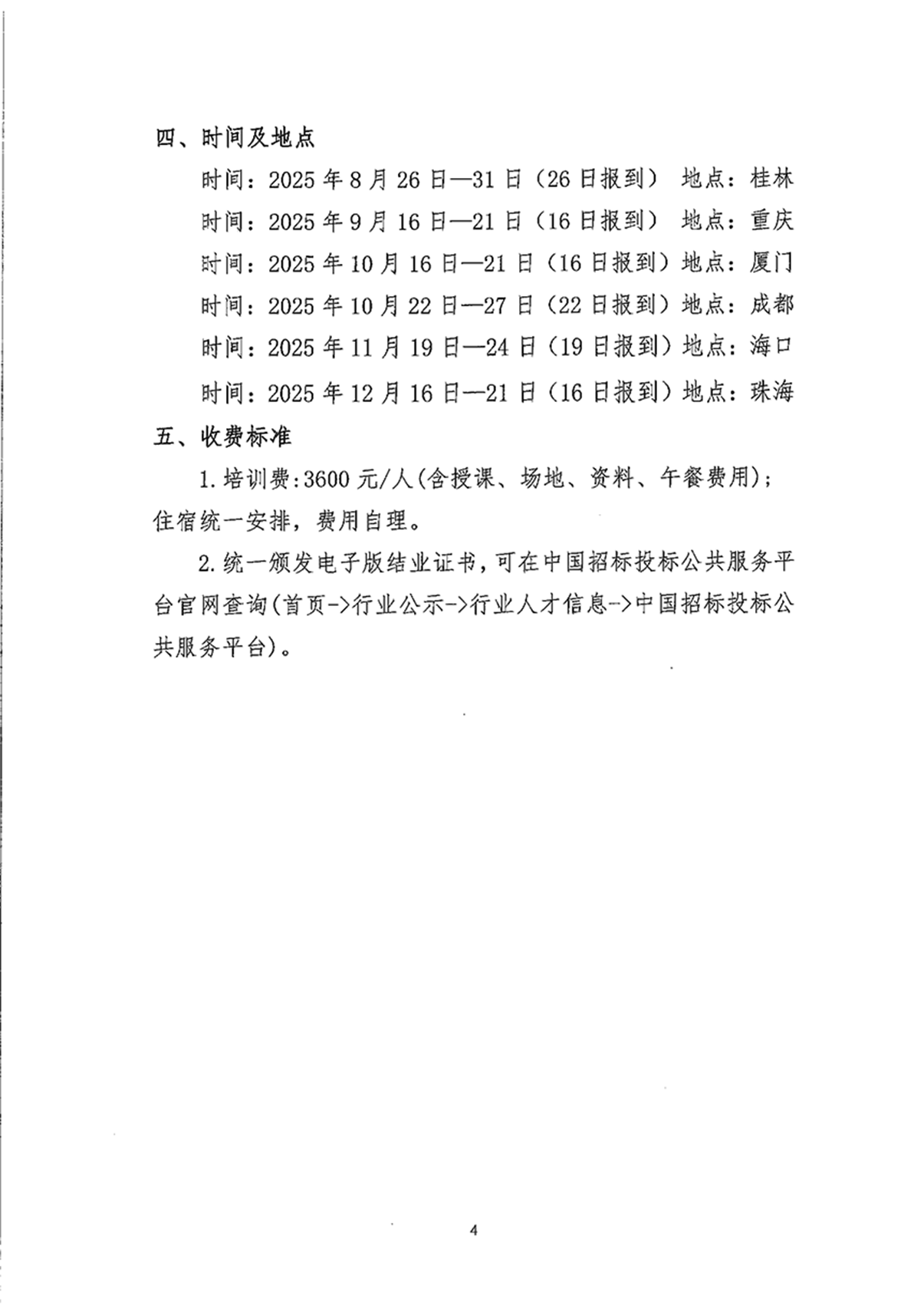 四、时间及地点

时间：2025 年 8 月 26 日—31 日（26 日报到） 地点：桂林

时间：2025 年 9 月 16 日—21 日（16 日报到） 地点：重庆

时间：2025 年 10 月 16 日—21 日（16 日报到）地点：厦门

时间：2025 年 10 月 22 日—27 日（22 日报到）地点：成都

时间：2025 年 11 月 19 日—24 日（19 日报到）地点：海口

时间：2025 年 12 月 16 日—21 日（16 日报到）地点：珠海

五、收费标准

1. 培训费:3600 元/人(含授课、场地、资料、午餐费用)；住宿统一安排，费用自理。

2. 统一颁发电子版结业证书，可在中国招标投标公共服务平台官网查询(首页->行业公示->行业人才信息->中国招标投标公共服务平台)。

4